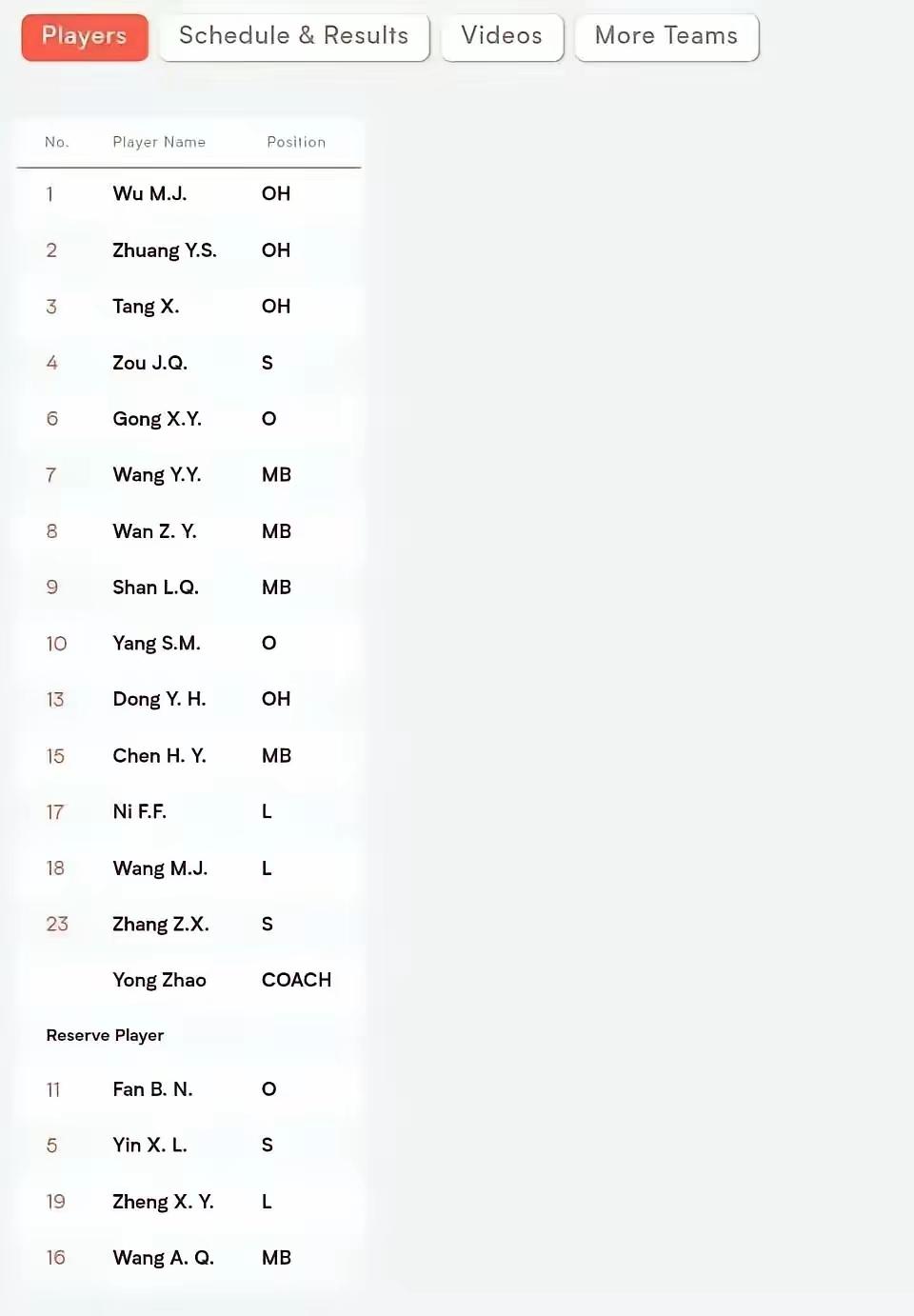 Players Schedule & Results Videos More Teams

| No. | Player Name | Position |
|---|---|---|
| 1 | Wu M.J. | OH |
| 2 | Zhuang Y.S. | OH |
| 3 | Tang X. | OH |
| 4 | Zou J.Q. | S |
| 6 | Gong X.Y. | O |
| 7 | Wang Y.Y. | MB |
| 8 | Wan Z. Y. | MB |
| 9 | Shan L.Q. | MB |
| 10 | Yang S.M. | O |
| 13 | Dong Y. H. | OH |
| 15 | Chen H. Y. | MB |
| 17 | Ni F.F. | L |
| 18 | Wang M.J. | L |
| 23 | Zhang Z.X. | S |
| | Yong Zhao | COACH |
| Reserve Player | | |
| 11 | Fan B. N. | O |
| 5 | Yin X. L. | S |
| 19 | Zheng X. Y. | L |
| 16 | Wang A. Q. | MB |